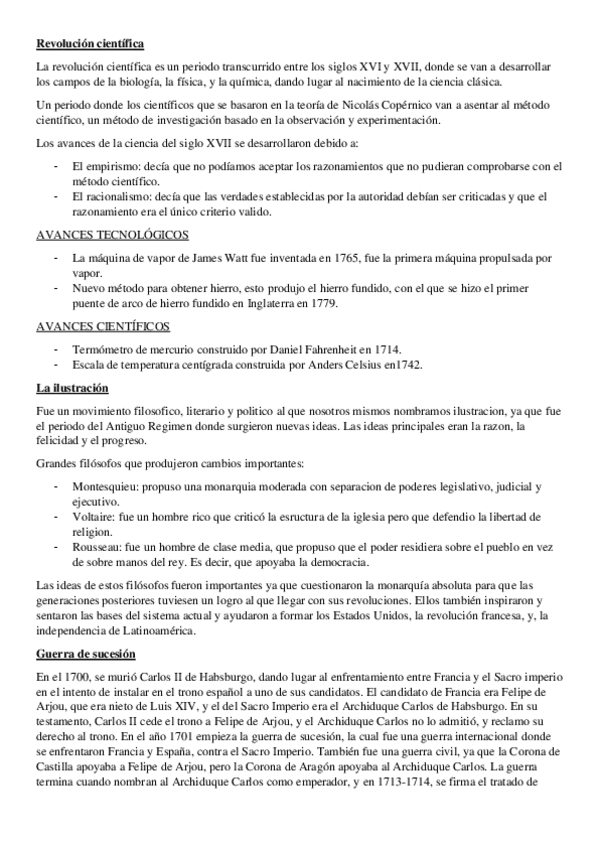 Revolución científica

La revolución científica es un periodo transcurrido entre los siglos XVI y XVII, donde se van a desarrollar los campos de la biología, la física, y la química, dando lugar al nacimiento de la ciencia clásica.

Un periodo donde los científicos que se basaron en la teoría de Nicolás Copérnico van a asentar al método científico, un método de investigación basado en la observación y experimentación.

Los avances de la ciencia del siglo XVII se desarrollaron debido a:

- El empirismo: decía que no podíamos aceptar los razonamientos que no pudieran comprobarse con el método científico.
- El racionalismo: decía que las verdades establecidas por la autoridad debían ser criticadas y que el razonamiento era el único criterio valido.

AVANCES TECNOLÓGICOS

- La máquina de vapor de James Watt fue inventada en 1765, fue la primera máquina propulsada por vapor.
- Nuevo método para obtener hierro, esto produjo el hierro fundido, con el que se hizo el primer puente de arco de hierro fundido en Inglaterra en 1779.

AVANCES CIENTÍFICOS

- Termómetro de mercurio construido por Daniel Fahrenheit en 1714.
- Escala de temperatura centígrada construida por Anders Celsius en1742.

La ilustración

Fue un movimiento filosofico, literario y politico al que nosotros mismos nombramos ilustracion, ya que fue el periodo del Antiguo Regimen donde surgieron nuevas ideas. Las ideas principales eran la razon, la felicidad y el progreso.

Grandes filósofos que produjeron cambios importantes:

- Montesquieu: propuso una monarquia moderada con separacion de poderes legislativo, judicial y ejecutivo.
- Voltaire: fue un hombre rico que criticó la esructura de la iglesia pero que defendio la libertad de religion.
- Rousseau: fue un hombre de clase media, que propuso que el poder residiera sobre el pueblo en vez de sobre manos del rey. Es decir, que apoyaba la democracia.

Las ideas de estos filósofos fueron importantes ya que cuestionaron la monarquía absoluta para que las generaciones posteriores tuviesen un logro al que llegar con sus revoluciones. Ellos también inspiraron y sentaron las bases del sistema actual y ayudaron a formar los Estados Unidos, la revolución francesa, y, la independencia de Latinoamérica.

Guerra de sucesión

En el 1700, se murió Carlos II de Habsburgo, dando lugar al enfrentamiento entre Francia y el Sacro imperio en el intento de instalar en el trono español a uno de sus candidatos. El candidato de Francia era Felipe de Arjou, que era nieto de Luis XIV, y el del Sacro Imperio era el Archiduque Carlos de Habsburgo. En su testamento, Carlos II cede el trono a Felipe de Arjou, y el Archiduque Carlos no lo admitió, y reclamo su derecho al trono. En el año 1701 empieza la guerra de sucesión, la cual fue una guerra internacional donde se enfrentaron Francia y España, contra el Sacro Imperio. También fue una guerra civil, ya que la Corona de Castilla apoyaba a Felipe de Arjou, pero la Corona de Aragón apoyaba al Archiduque Carlos. La guerra termina cuando nombran al Archiduque Carlos como emperador, y en 1713-1714, se firma el tratado de